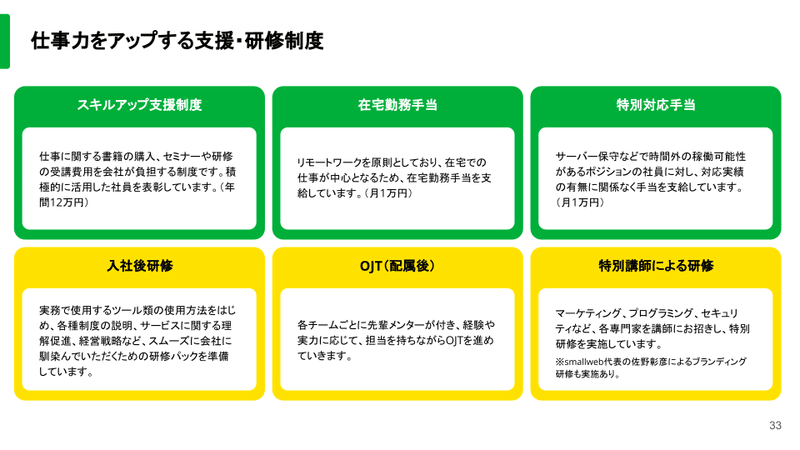 仕事力をアップする支援・研修制度

スキルアップ支援制度

仕事に関する書籍の購入、セミナーや研修の受講費用を会社が負担する制度です。積極的に活用した社員を表彰しています。(年間12万円)

在宅勤務手当

リモートワークを原則としており、在宅での仕事が中心となるため、在宅勤務手当を支給しています。(月1万円)

特別対応手当

サーバー保守などで時間外の稼働可能性があるポジションの社員に対し、対応実績の有無に関係なく手当を支給しています。(月1万円)

入社後研修

実務で使用するツール類の使用方法をはじめ、各種制度の説明、サービスに関する理解促進、経営戦略など、スムーズに会社に馴染んでいただくための研修パックを準備しています。

OJT(配属後)

各チームごとに先輩メンターが付き、経験や実力に応じて、担当を持ちながらOJTを進めていきます。

特別講師による研修

マーケティング、プログラミング、セキュリティなど、各専門家を講師にお招きし、特別研修を実施しています。
※smallweb代表の佐野彰彦によるブランディング研修も実施あり。

33